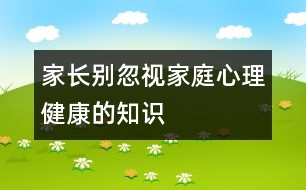 家长别忽视家庭心理健康的知识